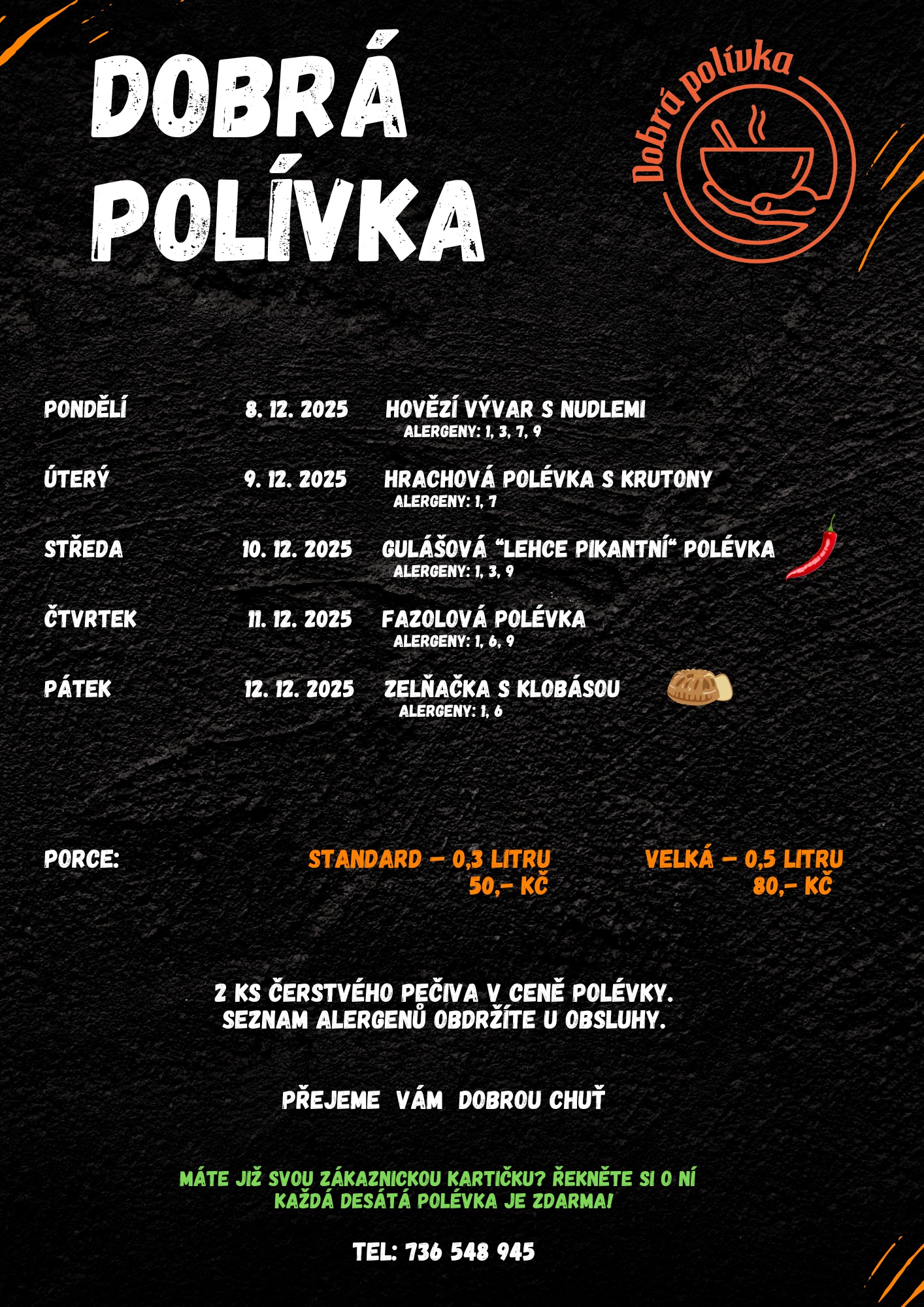 DOBRÁ POLÍVKA

Dobrá polívka

PONDĚLÍ 8. 12. 2025 HOVĚZÍ VÝVAR S NUDLEMI
ALERGENY: 1, 3, 7, 9

ÚTERÝ 9. 12. 2025 HRACHOVÁ POLÉVKA S KRUTONY
ALERGENY: 1, 7

STŘEDA 10. 12. 2025 GULÁŠOVÁ "LEHCE PIKANTNÍ" POLÉVKA
ALERGENY: 1, 3, 9

ČTVRTEK 11. 12. 2025 FAZOLOVÁ POLÉVKA
ALERGENY: 1, 6, 9

PÁTEK 12. 12. 2025 ZELŇAČKA S KLOBÁSOU
ALERGENY: 1, 6

PORCE: STANDARD – 0,3 LITRU 50,- KČ VELKÁ – 0,5 LITRU 80,- KČ

2 KS ČERSTVÉHO PEČIVA V CENĚ POLÉVKY.
SEZNAM ALERGENŮ OBDRŽÍTE U OBSLUHY.

PŘEJEME VÁM DOBROU CHUŤ

MÁTE JIŽ SVOU ZÁKAZNICKOU KARTIČKU? ŘEKNĚTE SI O NÍ
KAŽDÁ DESÁTÁ POLÉVKA JE ZDARMA!

TEL: 736 548 945